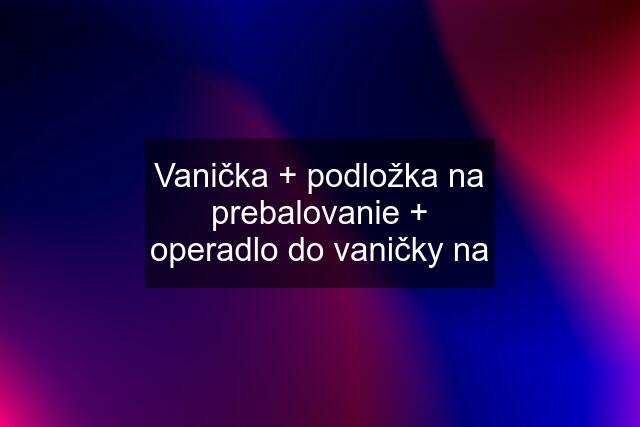 Vanička + podložka na prebalovanie + operadlo do vaničky na